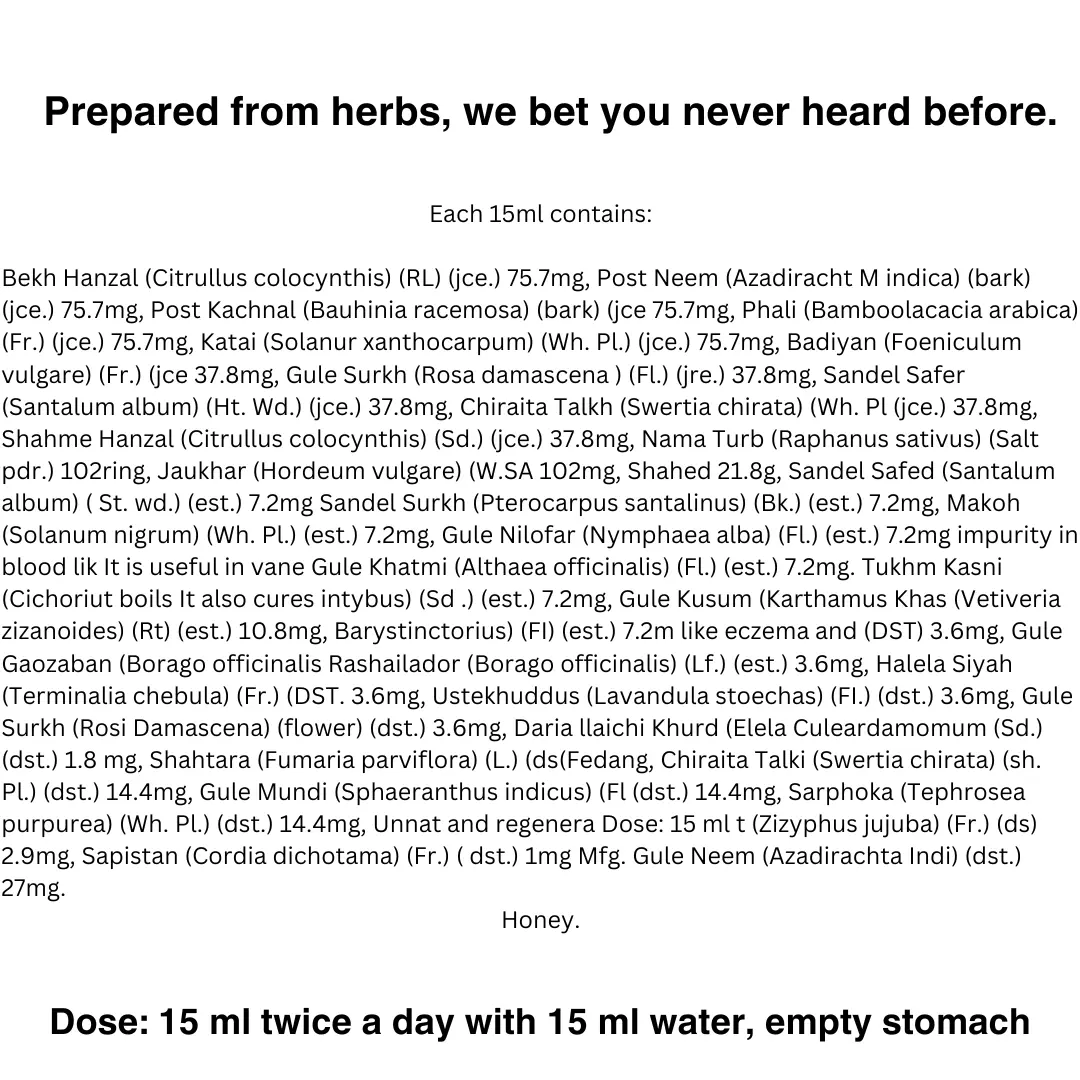 Prepared from herbs, we bet you never heard before.

Each 15ml contains:

Bekh Hanzal (Citrullus colocynthis) (RL) (jce.) 75.7mg, Post Neem (Azadiracht M indica) (bark) (jce.) 75.7mg, Post Kachnal (Bauhinia racemosa) (bark) (jce 75.7mg, Phali (Bamboolacacia arabica) (Fr.) (jce.) 75.7mg, Katai (Solanur xanthocarpum) (Wh. Pl.) (jce.) 75.7mg, Badiyan (Foeniculum vulgare) (Fr.) (jce 37.8mg, Gule Surkh (Rosa damascena ) (Fl.) (jre.) 37.8mg, Sandel Safer (Santalum album) (Ht. Wd.) (jce.) 37.8mg, Chiraita Talkh (Swertia chirata) (Wh. Pl (jce.) 37.8mg, Shahme Hanzal (Citrullus colocynthis) (Sd.) (jce.) 37.8mg, Nama Turb (Raphanus sativus) (Salt pdr.) 102ring, Jaukhar (Hordeum vulgare) (W.SA 102mg, Shahed 21.8g, Sandel Safed (Santalum album) ( St. wd.) (est.) 7.2mg Sandel Surkh (Pterocarpus santalinus) (Bk.) (est.) 7.2mg, Makoh (Solanum nigrum) (Wh. Pl.) (est.) 7.2mg, Gule Nilofar (Nymphaea alba) (Fl.) (est.) 7.2mg impurity in blood lik It is useful in vane Gule Khatmi (Althaea officinalis) (Fl.) (est.) 7.2mg. Tukhm Kasni (Cichoriut boils It also cures intybus) (Sd .) (est.) 7.2mg, Gule Kusum (Karthamus Khas (Vetiveria zizanoides) (Rt) (est.) 10.8mg, Barystinctorius) (FI) (est.) 7.2m like eczema and (DST) 3.6mg, Gule Gaozaban (Borago officinalis Rashailador (Borago officinalis) (Lf.) (est.) 3.6mg, Halela Siyah (Terminalia chebula) (Fr.) (DST. 3.6mg, Ustekhuddus (Lavandula stoechas) (FI.) (dst.) 3.6mg, Gule Surkh (Rosi Damascena) (flower) (dst.) 3.6mg, Daria llaichi Khurd (Elela Culeardamomum (Sd.) (dst.) 1.8 mg, Shahtara (Fumaria parviflora) (L.) (ds(Fedang, Chiraita Talki (Swertia chirata) (sh. Pl.) (dst.) 14.4mg, Gule Mundi (Sphaeranthus indicus) (Fl (dst.) 14.4mg, Sarphoka (Tephrosea purpurea) (Wh. Pl.) (dst.) 14.4mg, Unnat and regenera Dose: 15 ml t (Zizyphus jujuba) (Fr.) (ds) 2.9mg, Sapistan (Cordia dichotama) (Fr.) ( dst.) 1mg Mfg. Gule Neem (Azadirachta Indi) (dst.) 27mg.

Honey.

Dose: 15 ml twice a day with 15 ml water, empty stomach